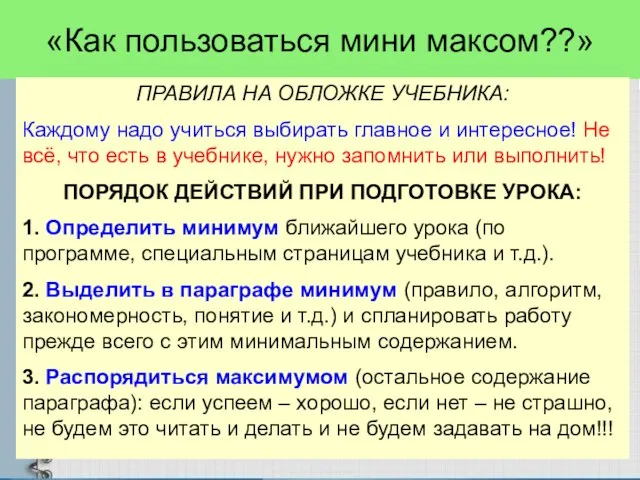 «Как пользоваться мини максом??»

ПРАВИЛА НА ОБЛОЖКЕ УЧЕБНИКА:

Каждому надо учиться выбирать главное и интересное! Не всё, что есть в учебнике, нужно запомнить или выполнить!

ПОРЯДОК ДЕЙСТВИЙ ПРИ ПОДГОТОВКЕ УРОКА:

1. Определить минимум ближайшего урока (по программе, специальным страницам учебника и т.д.).

2. Выделить в параграфе минимум (правило, алгоритм, закономерность, понятие и т.д.) и спланировать работу прежде всего с этим минимальным содержанием.

3. Распорядиться максимумом (остальное содержание параграфа): если успеем – хорошо, если нет – не страшно, не будем это читать и делать и не будем задавать на дом!!!